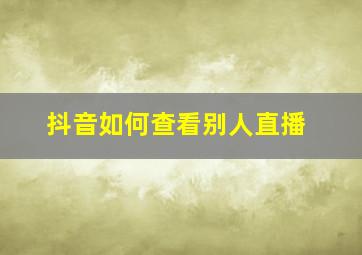 抖音如何查看别人直播